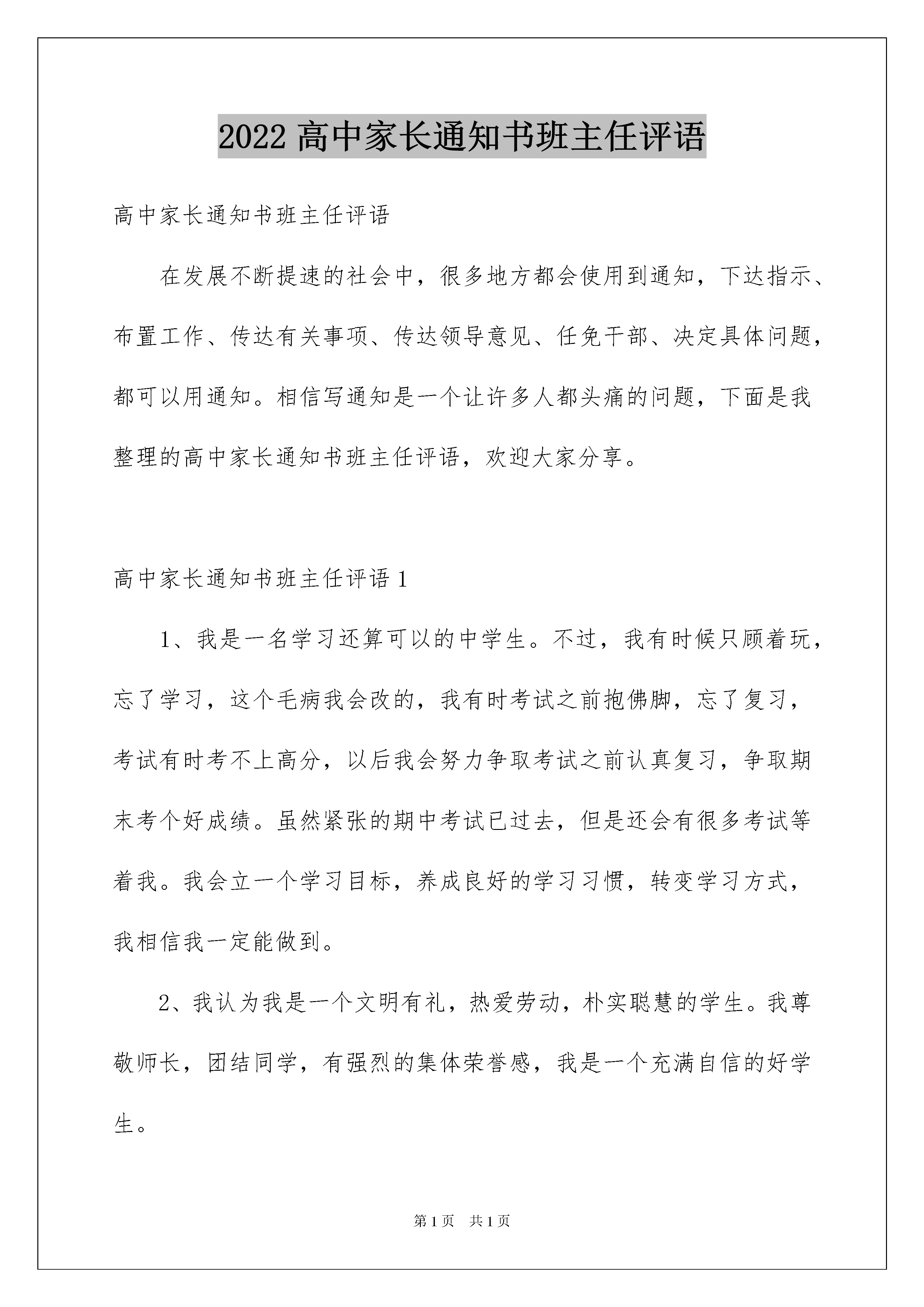 2022 高中家长通知书班主任评语

高中家长通知书班主任评语

在发展不断提速的社会中，很多地方都会使用到通知，下达指示、布置工作、传达有关事项、传达领导意见、任免干部、决定具体问题，都可以用通知。相信写通知是一个让许多人都头痛的问题，下面是我整理的高中家长通知书班主任评语，欢迎大家分享。

高中家长通知书班主任评语 1

1、我是一名学习还算可以的中学生。不过，我有时候只顾着玩，忘了学习，这个毛病我会改的，我有时考试之前抱佛脚，忘了复习，考试有时考不上高分，以后我会努力争取考试之前认真复习，争取期末考个好成绩。虽然紧张的期中考试已过去，但是还会有很多考试等着我。我会立一个学习目标，养成良好的学习习惯，转变学习方式，我相信我一定能做到。

2、我认为我是一个文明有礼，热爱劳动，朴实聪慧的学生。我尊敬师长，团结同学，有强烈的集体荣誉感，我是一个充满自信的好学生。

第 1 页 共 1 页